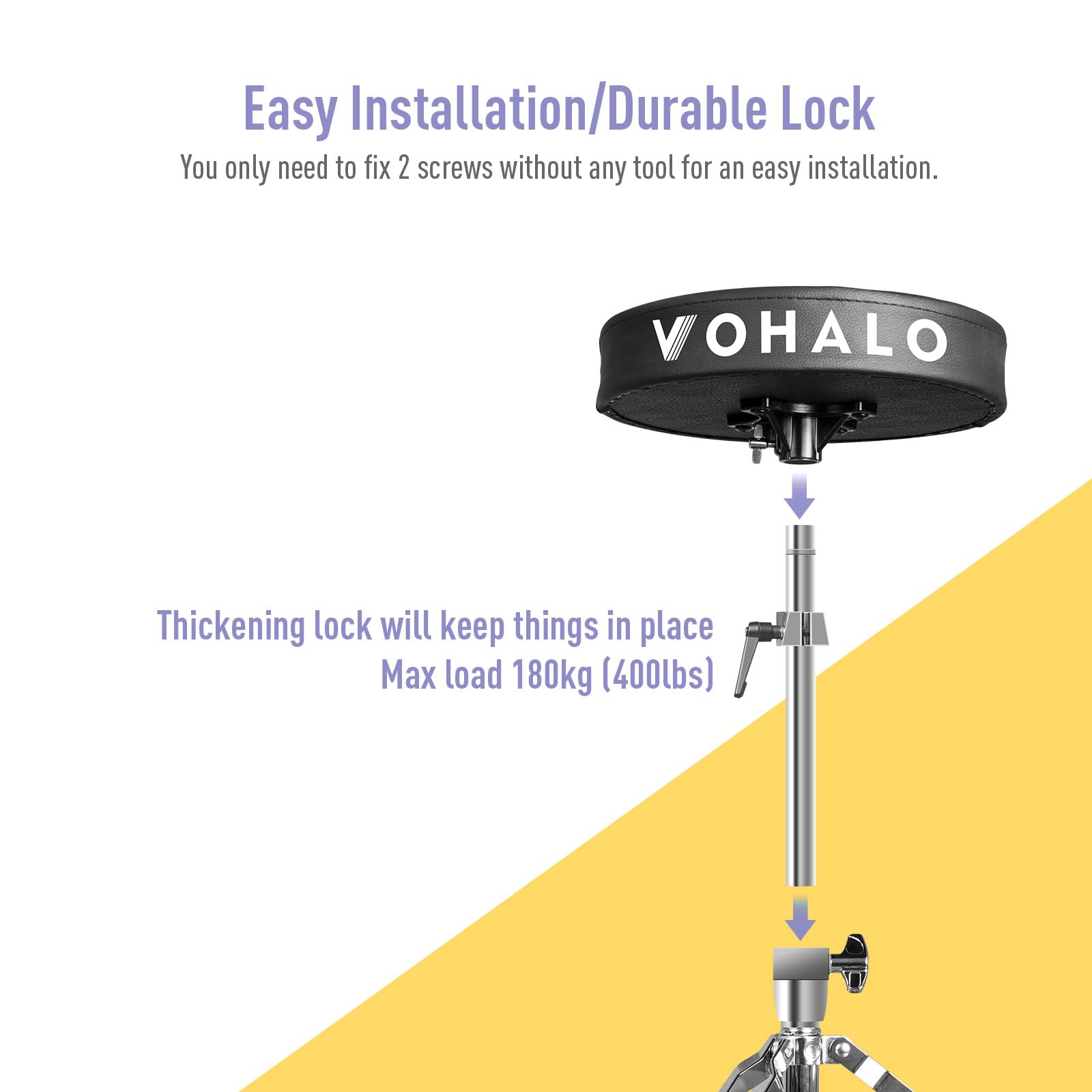 Easy Installation/Durable Lock

You only need to fix 2 screws without any tool for an easy installation.

VOHALO

Thickening lock will keep things in place
Max load 180kg (400lbs)